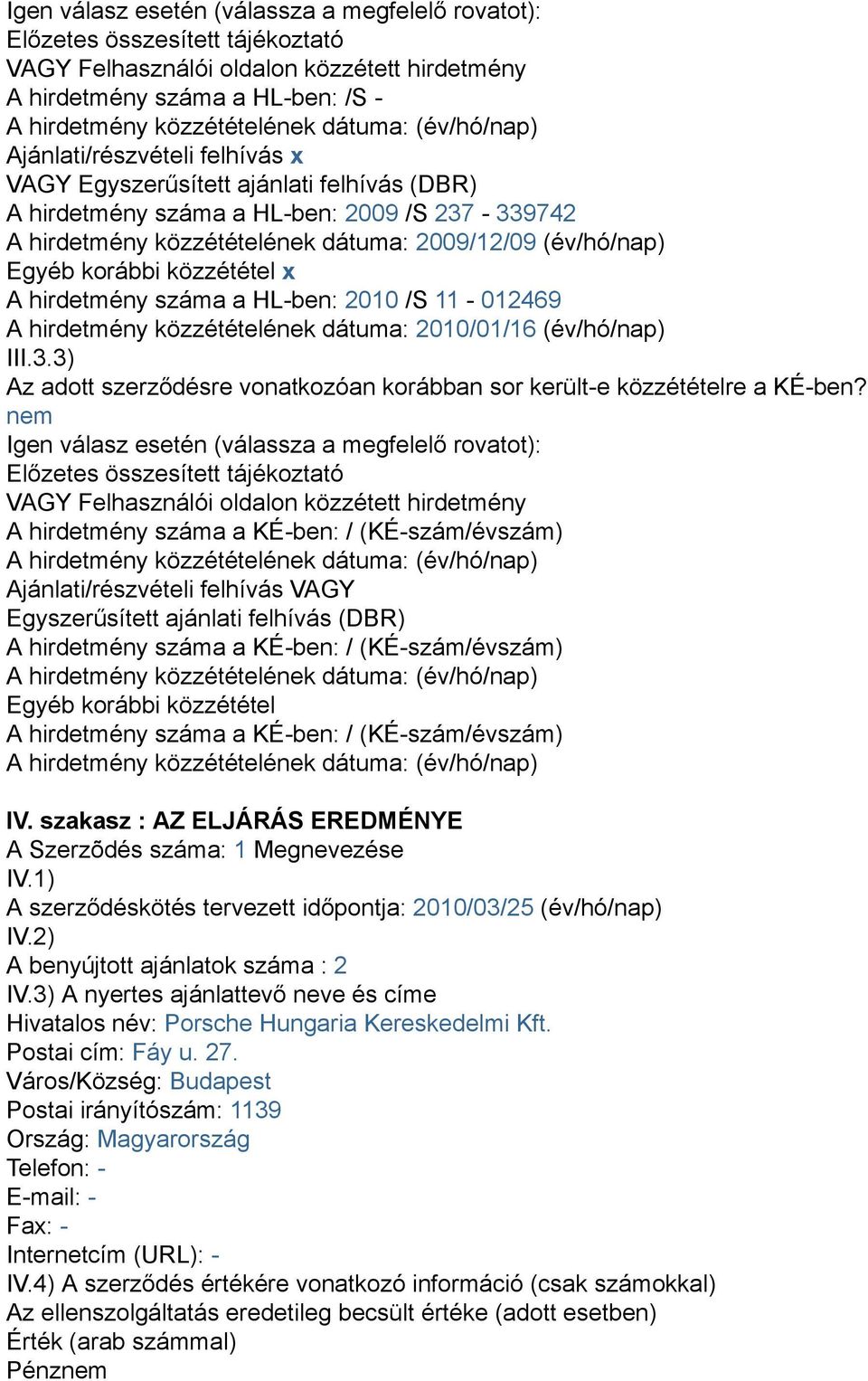 Igen válasz esetén (válassza a megfelelő rovatot):
Előzetes összesített tájékoztató
VAGY Felhasználói oldalon közzétett hirdetmény
A hirdetmény száma a HL-ben: /S -
A hirdetmény közzétételének dátuma: (év/hó/nap)
Ajánlati/részvételi felhívás x
VAGY Egyszerűsített ajánlati felhívás (DBR)
A hirdetmény száma a HL-ben: 2009 /S 237 - 339742
A hirdetmény közzétételének dátuma: 2009/12/09 (év/hó/nap)
Egyéb korábbi közzététel x
A hirdetmény száma a HL-ben: 2010 /S 11 - 012469
A hirdetmény közzétételének dátuma: 2010/01/16 (év/hó/nap)
III.3.3)
Az adott szerződésre vonatkozóan korábban sor került-e közzétételre a KÉ-ben?
nem
Igen válasz esetén (válassza a megfelelő rovatot):
Előzetes összesített tájékoztató
VAGY Felhasználói oldalon közzétett hirdetmény
A hirdetmény száma a KÉ-ben: / (KÉ-szám/évszám)
A hirdetmény közzétételének dátuma: (év/hó/nap)
Ajánlati/részvételi felhívás VAGY
Egyszerűsített ajánlati felhívás (DBR)
A hirdetmény száma a KÉ-ben: / (KÉ-szám/évszám)
A hirdetmény közzétételének dátuma: (év/hó/nap)
Egyéb korábbi közzététel
A hirdetmény száma a KÉ-ben: / (KÉ-szám/évszám)
A hirdetmény közzétételének dátuma: (év/hó/nap)

IV. szakasz : AZ ELJÁRÁS EREDMÉNYE
A Szerzõdés száma: 1 Megnevezése
IV.1)
A szerződéskötés tervezett időpontja: 2010/03/25 (év/hó/nap)
IV.2)
A benyújtott ajánlatok száma : 2
IV.3) A nyertes ajánlattevő neve és címe
Hivatalos név: Porsche Hungaria Kereskedelmi Kft.
Postai cím: Fáy u. 27.
Város/Község: Budapest
Postai irányítószám: 1139
Ország: Magyarország
Telefon: -
E-mail: -
Fax: -
Internetcím (URL): -
IV.4) A szerződés értékére vonatkozó információ (csak számokkal)
Az ellenszolgáltatás eredetileg becsült értéke (adott esetben)
Érték (arab számmal)
Pénznem